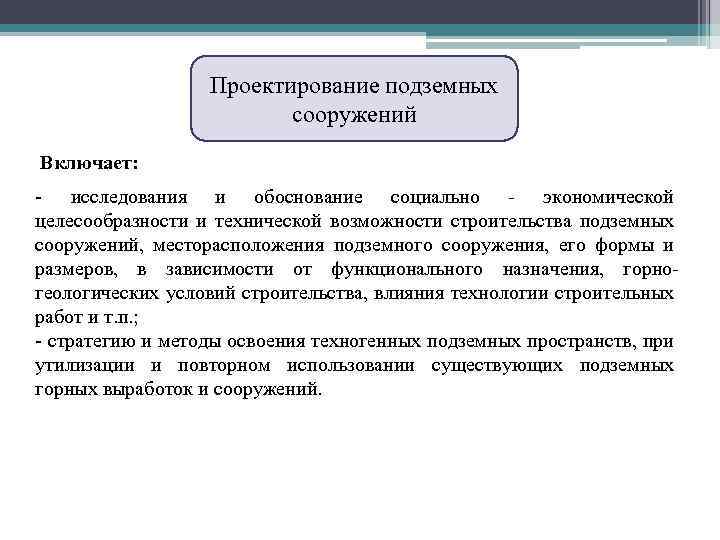 Проектирование подземных сооружений

Включает:

- исследования и обоснование социально - экономической целесообразности и технической возможности строительства подземных сооружений, месторасположения подземного сооружения, его формы и размеров, в зависимости от функционального назначения, горно-геологических условий строительства, влияния технологии строительных работ и т.п.;
- стратегию и методы освоения техногенных подземных пространств, при утилизации и повторном использовании существующих подземных горных выработок и сооружений.